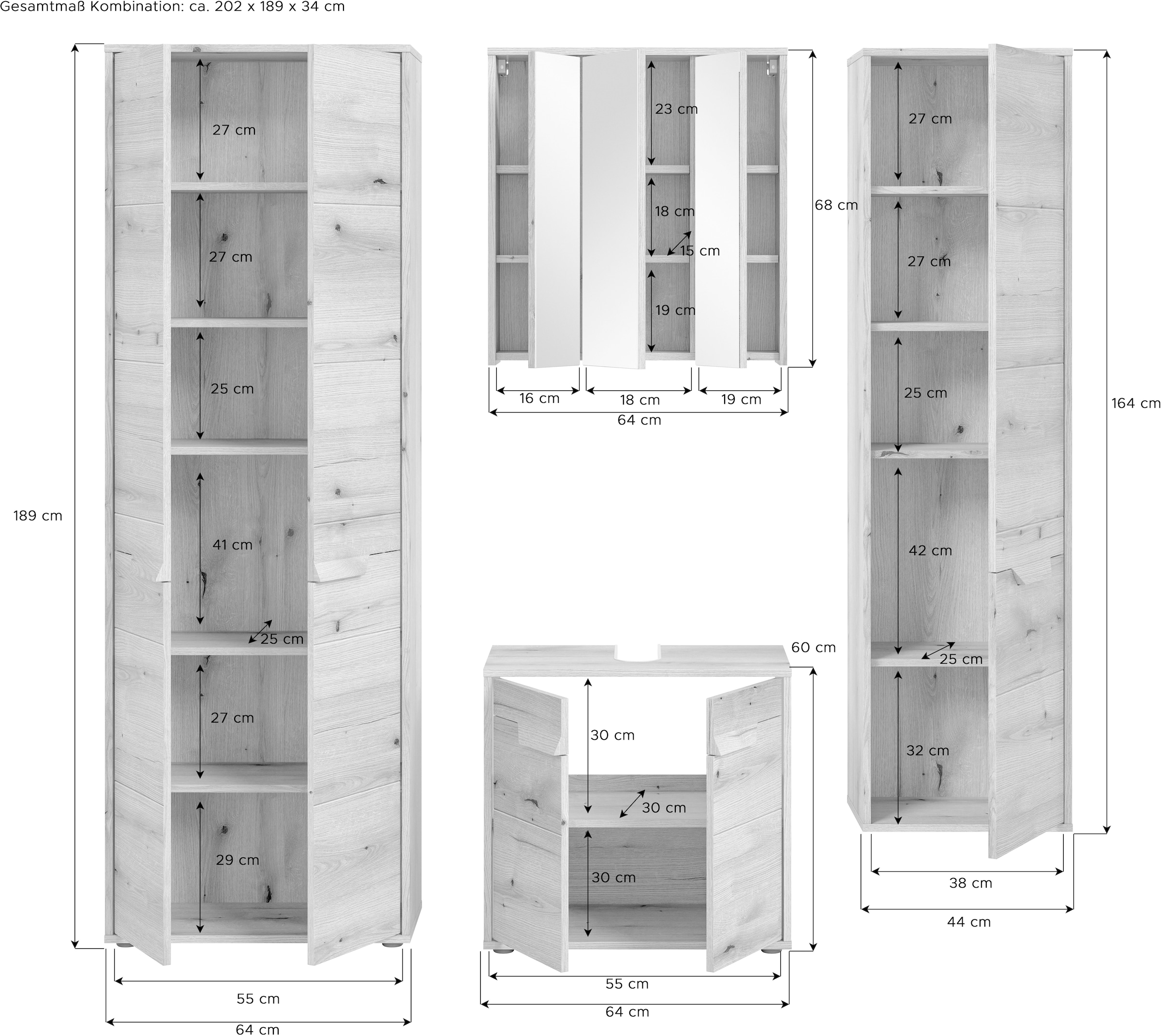 Gesamtmaß Kombination: ca. 202 x 189 x 34 cm

189 cm

27 cm
27 cm
25 cm
41 cm
25 cm
27 cm
29 cm

55 cm
64 cm

23 cm
18 cm
15 cm
19 cm
68 cm

16 cm
18 cm
19 cm
64 cm

60 cm
30 cm
30 cm
30 cm
55 cm
64 cm

27 cm
27 cm
25 cm
42 cm
25 cm
32 cm
164 cm

38 cm
44 cm